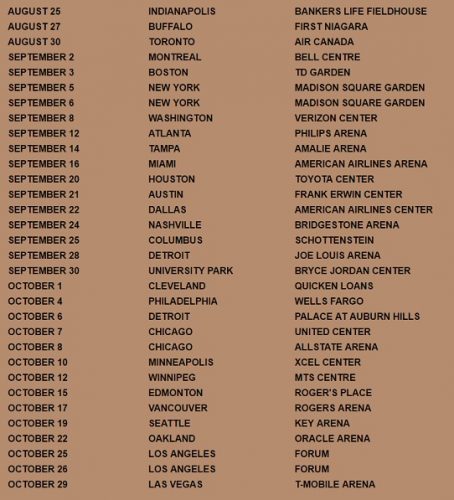 | | | |
|---|---|---|
| AUGUST 25 | INDIANAPOLIS | BANKERS LIFE FIELDHOUSE |
| AUGUST 27 | BUFFALO | FIRST NIAGARA |
| AUGUST 30 | TORONTO | AIR CANADA |
| SEPTEMBER 2 | MONTREAL | BELL CENTRE |
| SEPTEMBER 3 | BOSTON | TD GARDEN |
| SEPTEMBER 5 | NEW YORK | MADISON SQUARE GARDEN |
| SEPTEMBER 6 | NEW YORK | MADISON SQUARE GARDEN |
| SEPTEMBER 8 | WASHINGTON | VERIZON CENTER |
| SEPTEMBER 12 | ATLANTA | PHILIPS ARENA |
| SEPTEMBER 14 | TAMPA | AMALIE ARENA |
| SEPTEMBER 16 | MIAMI | AMERICAN AIRLINES ARENA |
| SEPTEMBER 20 | HOUSTON | TOYOTA CENTER |
| SEPTEMBER 21 | AUSTIN | FRANK ERWIN CENTER |
| SEPTEMBER 22 | DALLAS | AMERICAN AIRLINES CENTER |
| SEPTEMBER 24 | NASHVILLE | BRIDGESTONE ARENA |
| SEPTEMBER 25 | COLUMBUS | SCHOTTENSTEIN |
| SEPTEMBER 28 | DETROIT | JOE LOUIS ARENA |
| SEPTEMBER 30 | UNIVERSITY PARK | BRYCE JORDAN CENTER |
| OCTOBER 1 | CLEVELAND | QUICKEN LOANS |
| OCTOBER 4 | PHILADELPHIA | WELLS FARGO |
| OCTOBER 6 | DETROIT | PALACE AT AUBURN HILLS |
| OCTOBER 7 | CHICAGO | UNITED CENTER |
| OCTOBER 8 | CHICAGO | ALLSTATE ARENA |
| OCTOBER 10 | MINNEAPOLIS | XCEL CENTER |
| OCTOBER 12 | WINNIPEG | MTS CENTRE |
| OCTOBER 15 | EDMONTON | ROGER'S PLACE |
| OCTOBER 17 | VANCOUVER | ROGERS ARENA |
| OCTOBER 19 | SEATTLE | KEY ARENA |
| OCTOBER 22 | OAKLAND | ORACLE ARENA |
| OCTOBER 25 | LOS ANGELES | FORUM |
| OCTOBER 26 | LOS ANGELES | FORUM |
| OCTOBER 29 | LAS VEGAS | T-MOBILE ARENA |